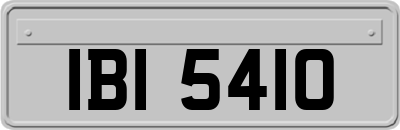 IBI 5410